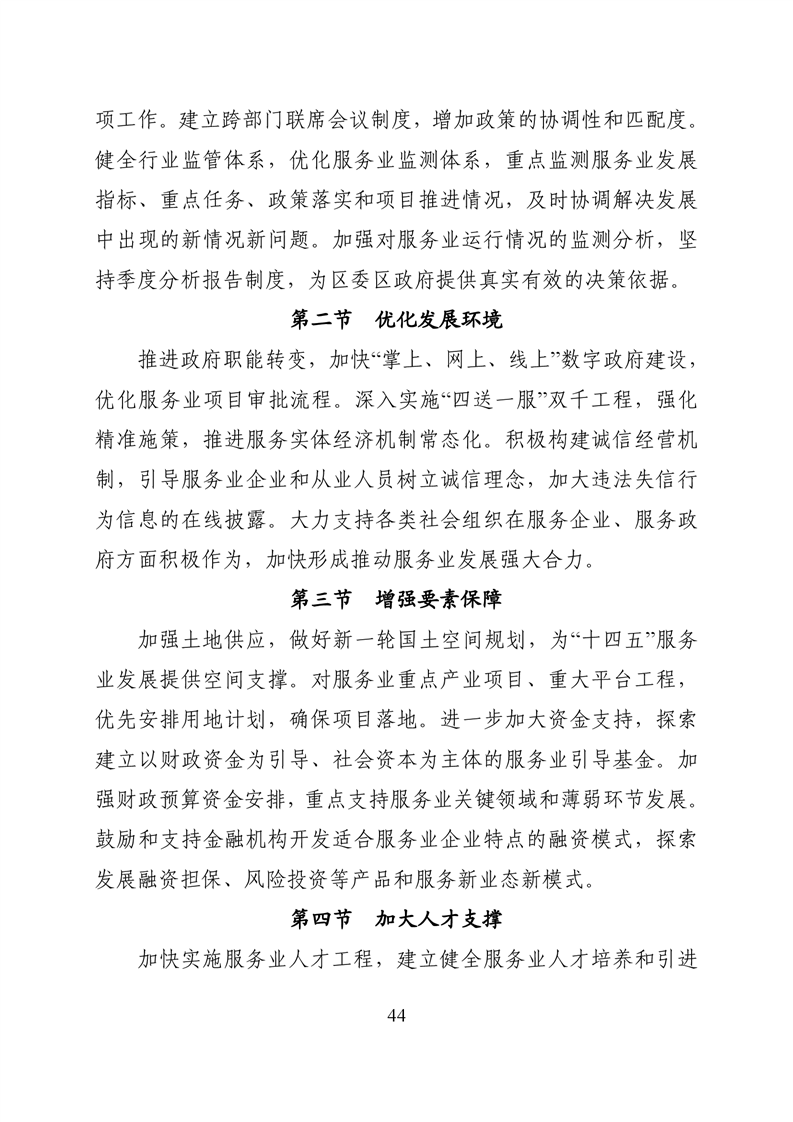 项工作。建立跨部门联席会议制度，增加政策的协调性和匹配度。健全行业监管体系，优化服务业监测体系，重点监测服务业发展指标、重点任务、政策落实和项目推进情况，及时协调解决发展中出现的新情况新问题。加强对服务业运行情况的监测分析，坚持季度分析报告制度，为区委区政府提供真实有效的决策依据。

第二节　优化发展环境

推进政府职能转变，加快“掌上、网上、线上”数字政府建设，优化服务业项目审批流程。深入实施“四送一服”双千工程，强化精准施策，推进服务实体经济机制常态化。积极构建诚信经营机制，引导服务业企业和从业人员树立诚信理念，加大违法失信行为信息的在线披露。大力支持各类社会组织在服务企业、服务政府方面积极作为，加快形成推动服务业发展强大合力。

第三节　增强要素保障

加强土地供应，做好新一轮国土空间规划，为“十四五”服务业发展提供空间支撑。对服务业重点产业项目、重大平台工程，优先安排用地计划，确保项目落地。进一步加大资金支持，探索建立以财政资金为引导、社会资本为主体的服务业引导基金。加强财政预算资金安排，重点支持服务业关键领域和薄弱环节发展。鼓励和支持金融机构开发适合服务业企业特点的融资模式，探索发展融资担保、风险投资等产品和服务新业态新模式。

第四节　加大人才支撑

加快实施服务业人才工程，建立健全服务业人才培养和引进

44